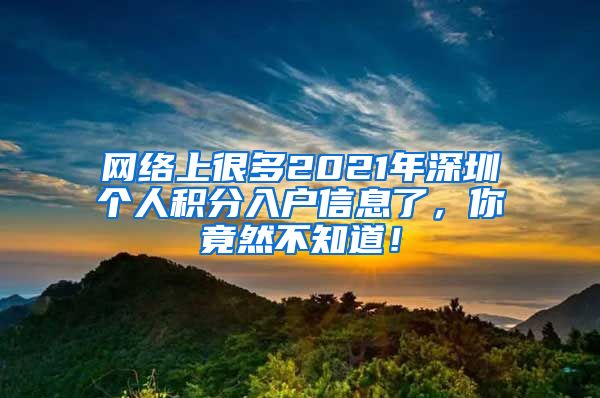 网络上很多2021年深圳个人积分入户信息了，你竟然不知道！